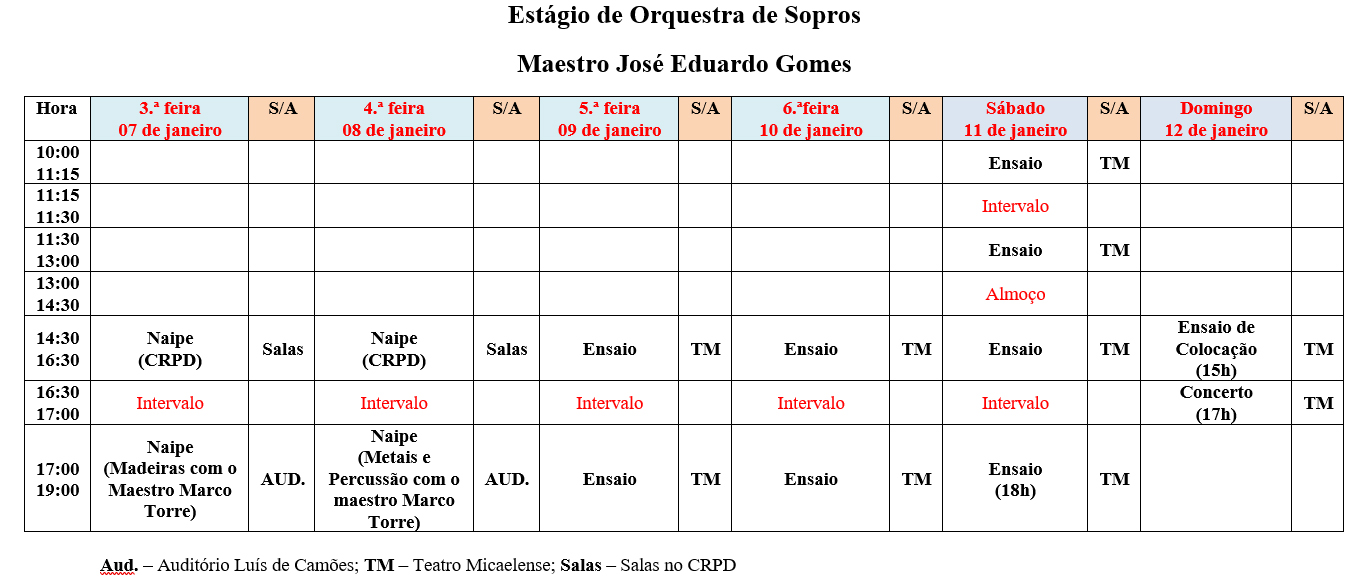 Estágio de Orquestra de Sopros

Maestro José Eduardo Gomes

| Hora | 3.ª feira 07 de janeiro | S/A | 4.ª feira 08 de janeiro | S/A | 5.ª feira 09 de janeiro | S/A | 6.ªfeira 10 de janeiro | S/A | Sábado 11 de janeiro | S/A | Domingo 12 de janeiro | S/A |
|---|---|---|---|---|---|---|---|---|---|---|---|---|
| 10:00 11:15 | | | | | | | | | Ensaio | TM | | |
| 11:15 11:30 | | | | | | | | | Intervalo | | | |
| 11:30 13:00 | | | | | | | | | Ensaio | TM | | |
| 13:00 14:30 | | | | | | | | | Almoço | | | |
| 14:30 16:30 | Naipe (CRPD) | Salas | Naipe (CRPD) | Salas | Ensaio | TM | Ensaio | TM | Ensaio | TM | Ensaio de Colocação (15h) | TM |
| 16:30 17:00 | Intervalo | | Intervalo | | Intervalo | | Intervalo | | Intervalo | | Concerto (17h) | TM |
| 17:00 19:00 | Naipe (Madeiras com o Maestro Marco Torre) | AUD. | Naipe (Metais e Percussão com o maestro Marco Torre) | AUD. | Ensaio | TM | Ensaio | TM | Ensaio (18h) | TM | | |

Aud. – Auditório Luís de Camões; TM – Teatro Micaelense; Salas – Salas no CRPD